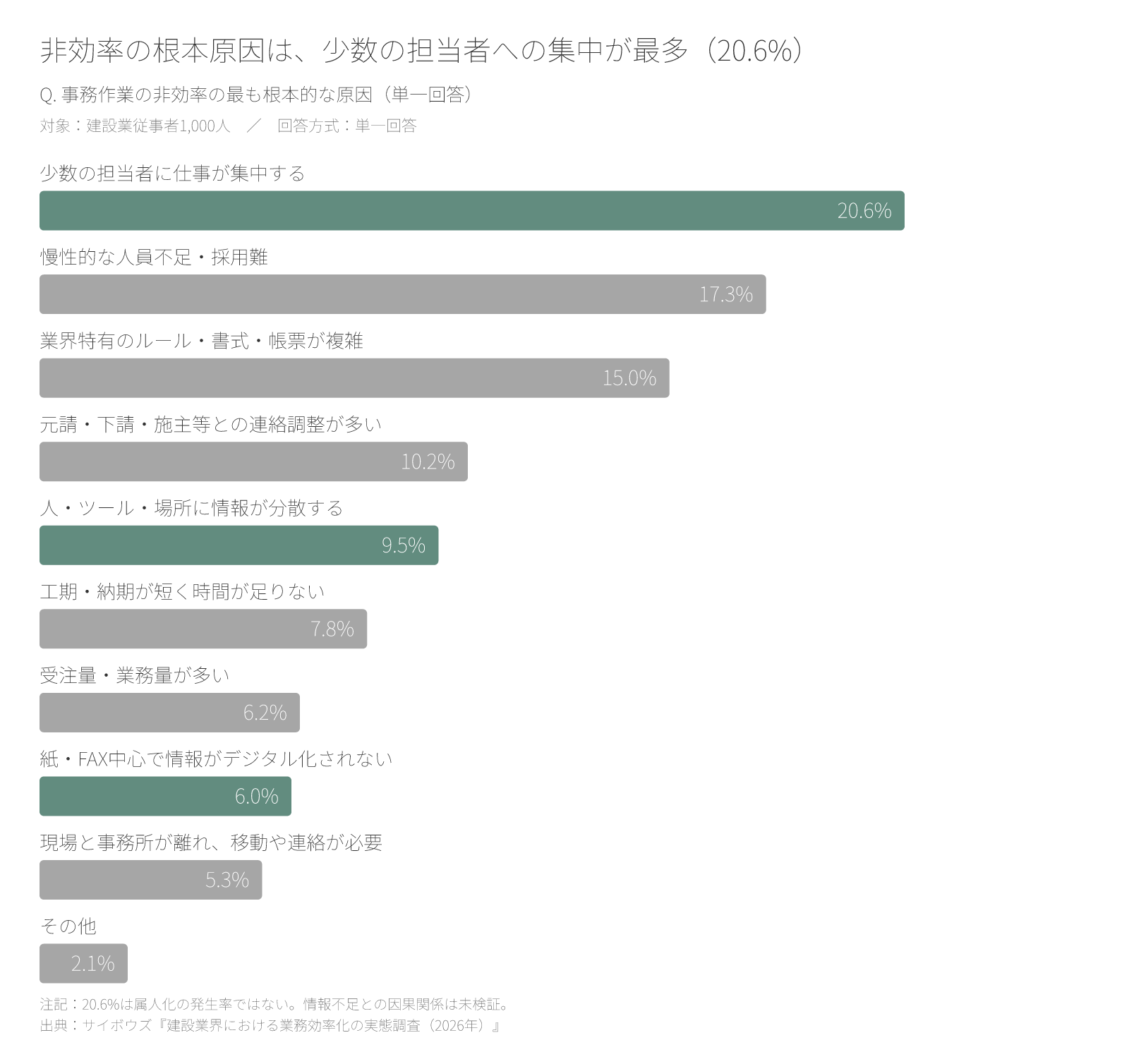 非効率の根本原因は、少数の担当者への集中が最多（20.6%）

Q. 事務作業の非効率の最も根本的な原因（単一回答）

対象：建設業従事者1,000人　／　回答方式：単一回答

少数の担当者に仕事が集中する

20.6%

慢性的な人員不足・採用難

17.3%

業界特有のルール・書式・帳票が複雑

15.0%

元請・下請・施主等との連絡調整が多い

10.2%

人・ツール・場所に情報が分散する

9.5%

工期・納期が短く時間が足りない

7.8%

受注量・業務量が多い

6.2%

紙・FAX中心で情報がデジタル化されない

6.0%

現場と事務所が離れ、移動や連絡が必要

5.3%

その他

2.1%

注記：20.6%は属人化の発生率ではない。情報不足との因果関係は未検証。
出典：サイボウズ『建設業界における業務効率化の実態調査（2026年）』